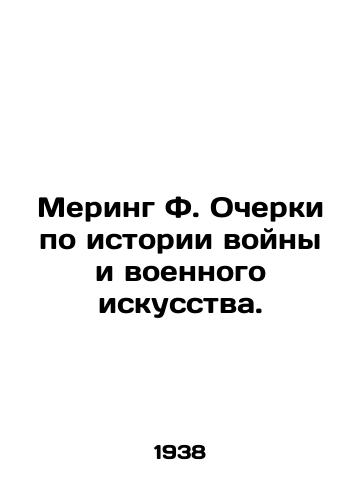 Меринг Ф. Очерки по истории войны и военного искусства.

1938